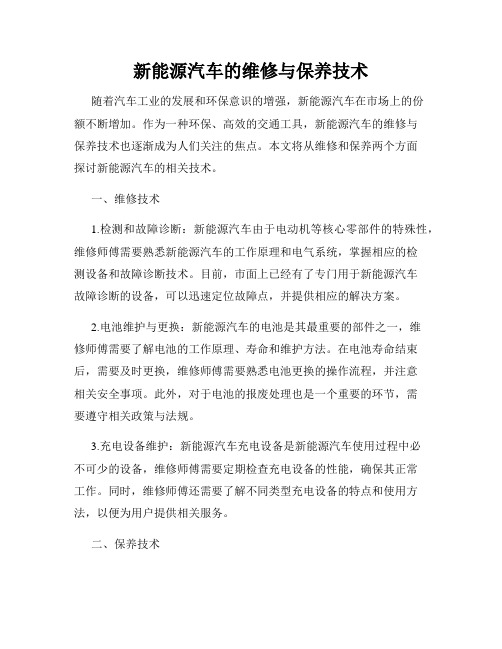 新能源汽车的维修与保养技术

随着汽车工业的发展和环保意识的增强，新能源汽车在市场上的份额不断增加。作为一种环保、高效的交通工具，新能源汽车的维修与保养技术也逐渐成为人们关注的焦点。本文将从维修和保养两个方面探讨新能源汽车的相关技术。

一、维修技术

1.检测和故障诊断：新能源汽车由于电动机等核心零部件的特殊性，维修师傅需要熟悉新能源汽车的工作原理和电气系统，掌握相应的检测设备和故障诊断技术。目前，市面上已经有了专门用于新能源汽车故障诊断的设备，可以迅速定位故障点，并提供相应的解决方案。

2.电池维护与更换：新能源汽车的电池是其最重要的部件之一，维修师傅需要了解电池的工作原理、寿命和维护方法。在电池寿命结束后，需要及时更换，维修师傅需要熟悉电池更换的操作流程，并注意相关安全事项。此外，对于电池的报废处理也是一个重要的环节，需要遵守相关政策与法规。

3.充电设备维护：新能源汽车充电设备是新能源汽车使用过程中必不可少的设备，维修师傅需要定期检查充电设备的性能，确保其正常工作。同时，维修师傅还需要了解不同类型充电设备的特点和使用方法，以便为用户提供相关服务。

二、保养技术